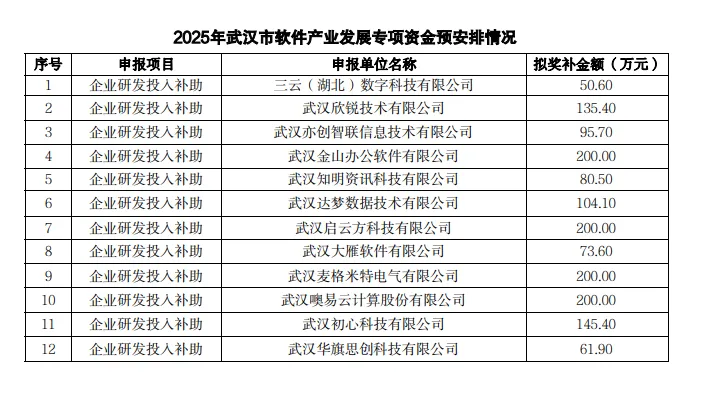 2025年武汉市软件产业发展专项资金预安排情况

| 序号 | 申报项目 | 申报单位名称 | 拟奖补金额（万元） |
|---|---|---|---|
| 1 | 企业研发投入补助 | 三云（湖北）数字科技有限公司 | 50.60 |
| 2 | 企业研发投入补助 | 武汉欣锐技术有限公司 | 135.40 |
| 3 | 企业研发投入补助 | 武汉亦创智联信息技术有限公司 | 95.70 |
| 4 | 企业研发投入补助 | 武汉金山办公软件有限公司 | 200.00 |
| 5 | 企业研发投入补助 | 武汉知明资讯科技有限公司 | 80.50 |
| 6 | 企业研发投入补助 | 武汉达梦数据技术有限公司 | 104.10 |
| 7 | 企业研发投入补助 | 武汉启云方科技有限公司 | 200.00 |
| 8 | 企业研发投入补助 | 武汉大雁软件有限公司 | 73.60 |
| 9 | 企业研发投入补助 | 武汉麦格米特电气有限公司 | 200.00 |
| 10 | 企业研发投入补助 | 武汉噢易云计算股份有限公司 | 200.00 |
| 11 | 企业研发投入补助 | 武汉初心科技有限公司 | 145.40 |
| 12 | 企业研发投入补助 | 武汉华旗思创科技有限公司 | 61.90 |